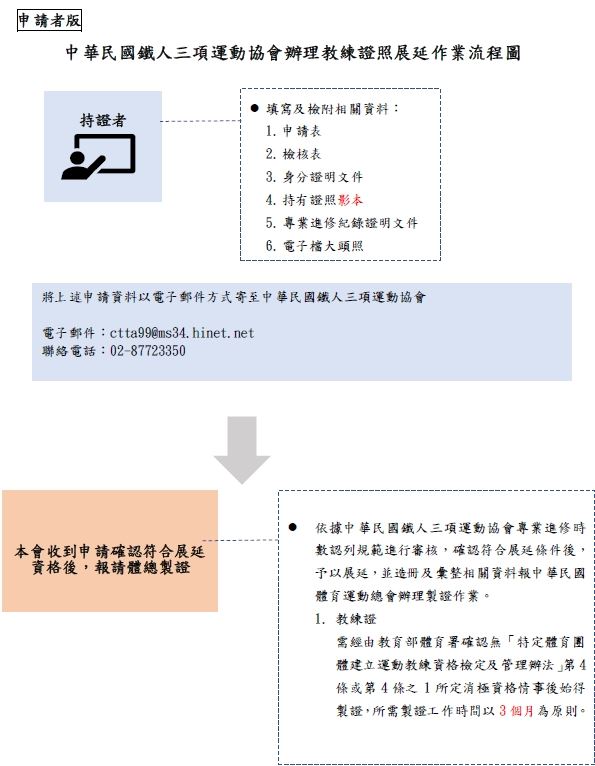 申請者版

中華民國鐵人三項運動協會辦理教練證照展延作業流程圖

持證者

● 填寫及檢附相關資料：
1. 申請表
2. 檢核表
3. 身分證明文件
4. 持有證照影本
5. 專業進修紀錄證明文件
6. 電子檔大頭照

將上述申請資料以電子郵件方式寄至中華民國鐵人三項運動協會

電子郵件：ctta99@ms34.hinet.net
聯絡電話：02-87723350

本會收到申請確認符合展延資格後，報請體總製證

● 依據中華民國鐵人三項運動協會專業進修時數認列規範進行審核，確認符合展延條件後，予以展延，並造冊及彙整相關資料報中華民國體育運動總會辦理製證作業。
1. 教練證
需經由教育部體育署確認無「特定體育團體建立運動教練資格檢定及管理辦法」第 4 條或第 4 條之 1 所定消極資格情事後始得製證，所需製證工作時間以 3 個月為原則。